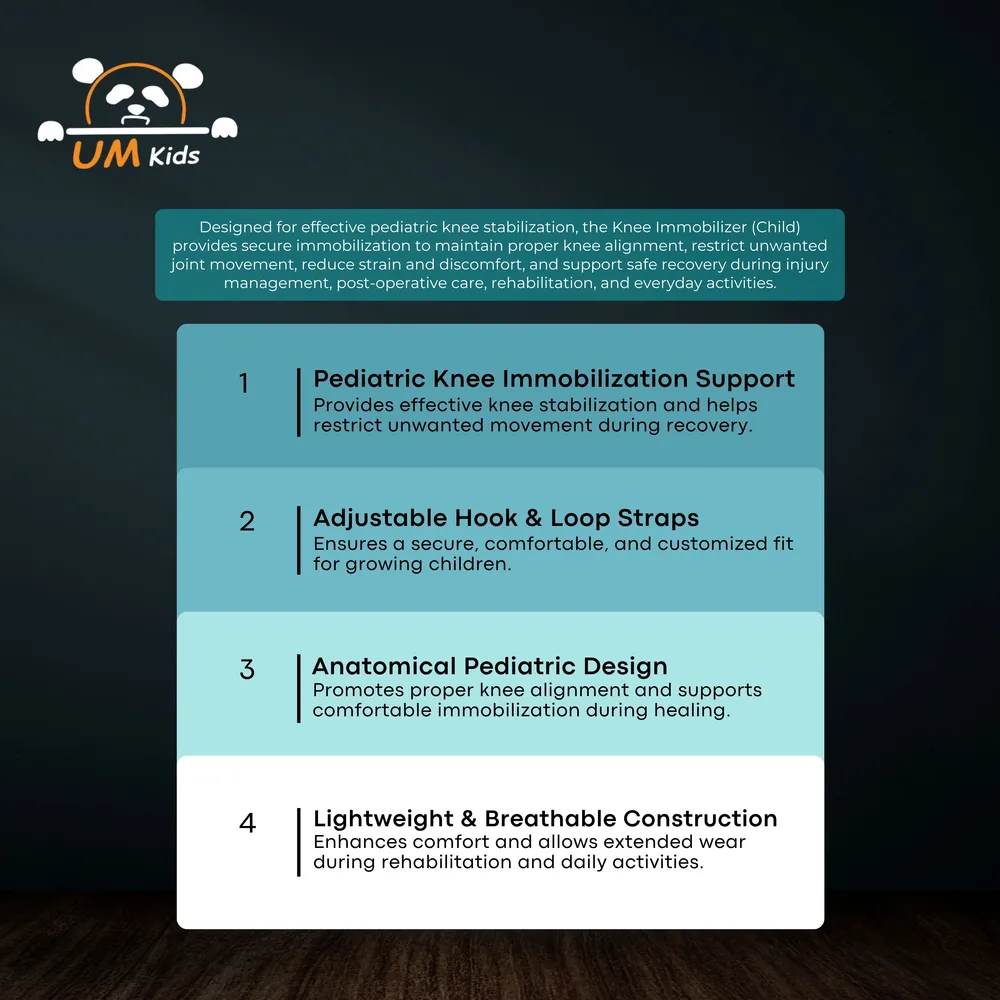 UM Kids

Designed for effective pediatric knee stabilization, the Knee Immobilizer (Child) provides secure immobilization to maintain proper knee alignment, restrict unwanted joint movement, reduce strain and discomfort, and support safe recovery during injury management, post-operative care, rehabilitation, and everyday activities.

1 Pediatric Knee Immobilization Support
Provides effective knee stabilization and helps restrict unwanted movement during recovery.

2 Adjustable Hook & Loop Straps
Ensures a secure, comfortable, and customized fit for growing children.

3 Anatomical Pediatric Design
Promotes proper knee alignment and supports comfortable immobilization during healing.

4 Lightweight & Breathable Construction
Enhances comfort and allows extended wear during rehabilitation and daily activities.